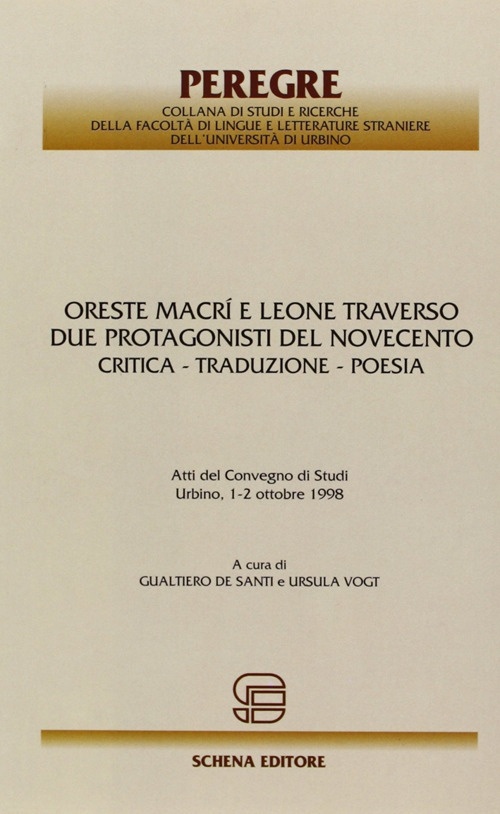 PEREGRE
COLLANA DI STUDI E RICERCHE
DELLA FACOLTÀ DI LINGUE E LETTERATURE STRANIERE
DELL'UNIVERSITÀ DI URBINO

ORESTE MACRÍ E LEONE TRAVERSO
DUE PROTAGONISTI DEL NOVECENTO
CRITICA - TRADUZIONE - POESIA

Atti del Convegno di Studi
Urbino, 1-2 ottobre 1998

A cura di
GUALTIERO DE SANTI e URSULA VOGT

SCHENA EDITORE